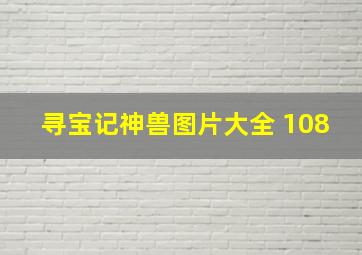 寻宝记神兽图片大全 108